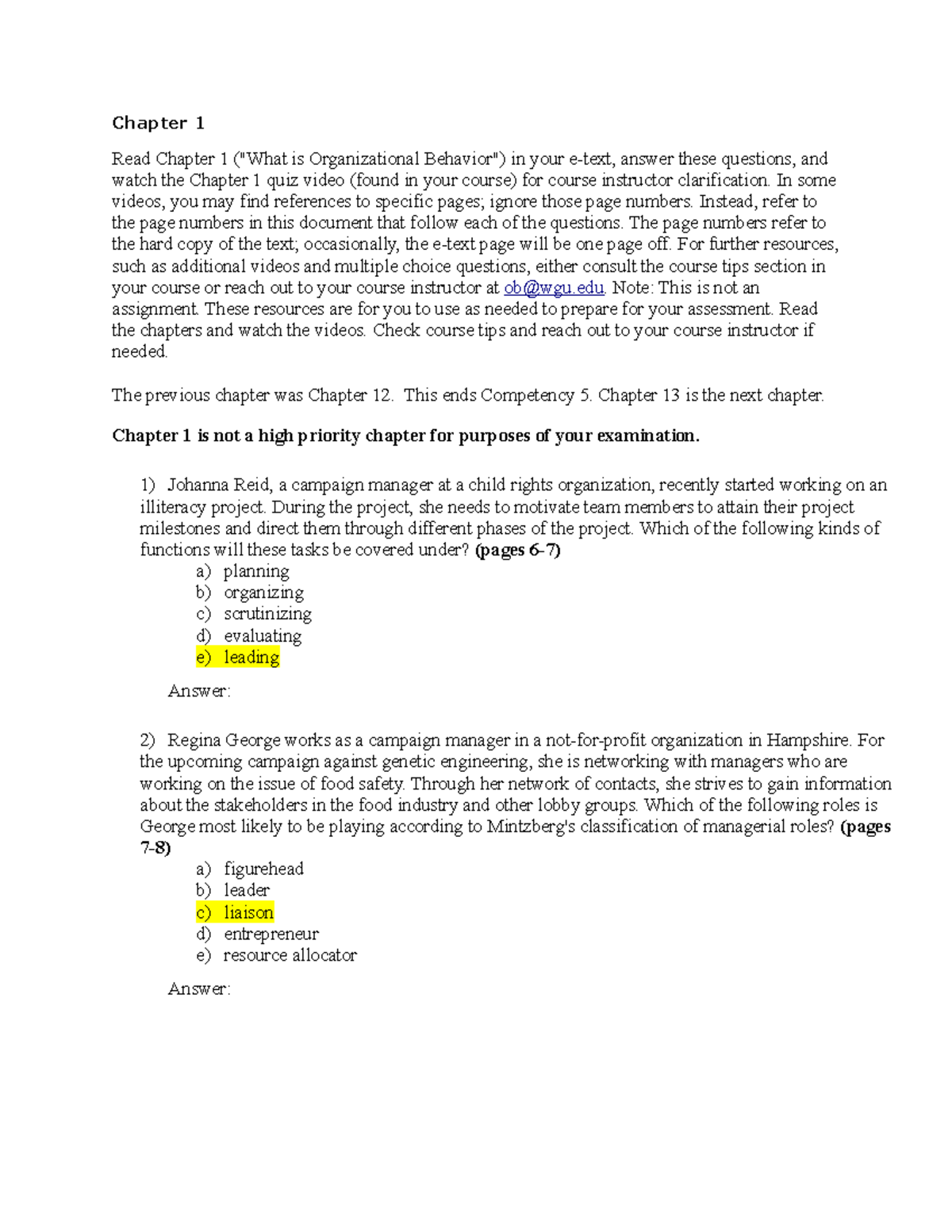 Chapter 1

Read Chapter 1 ("What is Organizational Behavior") in your e-text, answer these questions, and watch the Chapter 1 quiz video (found in your course) for course instructor clarification. In some videos, you may find references to specific pages; ignore those page numbers. Instead, refer to the page numbers in this document that follow each of the questions. The page numbers refer to the hard copy of the text; occasionally, the e-text page will be one page off. For further resources, such as additional videos and multiple choice questions, either consult the course tips section in your course or reach out to your course instructor at ob@wgu.edu. Note: This is not an assignment. These resources are for you to use as needed to prepare for your assessment. Read the chapters and watch the videos. Check course tips and reach out to your course instructor if needed.

The previous chapter was Chapter 12. This ends Competency 5. Chapter 13 is the next chapter.

Chapter 1 is not a high priority chapter for purposes of your examination.

1) Johanna Reid, a campaign manager at a child rights organization, recently started working on an illiteracy project. During the project, she needs to motivate team members to attain their project milestones and direct them through different phases of the project. Which of the following kinds of functions will these tasks be covered under? (pages 6-7)
a) planning
b) organizing
c) scrutinizing
d) evaluating
e) leading

Answer:

2) Regina George works as a campaign manager in a not-for-profit organization in Hampshire. For the upcoming campaign against genetic engineering, she is networking with managers who are working on the issue of food safety. Through her network of contacts, she strives to gain information about the stakeholders in the food industry and other lobby groups. Which of the following roles is George most likely to be playing according to Mintzberg's classification of managerial roles? (pages 7-8)
a) figurehead
b) leader
c) liaison
d) entrepreneur
e) resource allocator

Answer: